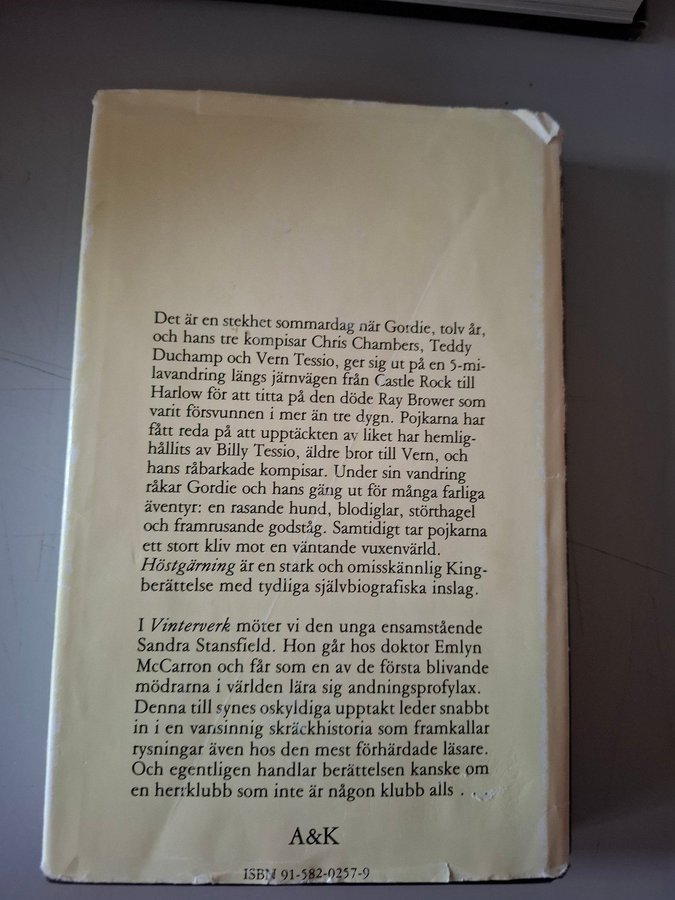 Det är en stekhet sommardag när Gordie, tolv år, och hans tre kompisar Chris Chambers, Teddy Duchamp och Vern Tessio, ger sig ut på en 5-milavandring längs järnvägen från Castle Rock till Harlow för att titta på den döde Ray Brower som varit försvunnen i mer än tre dygn. Pojkarna har fått reda på att upptäckten av liket har hemlighållits av Billy Tessio, äldre bror till Vern, och hans råbarkade kompisar. Under sin vandring råkar Gordie och hans gäng ut för många farliga äventyr: en rasande hund, blodiglar, störthagel och framrusande godståg. Samtidigt tar pojkarna ett stort kliv mot en väntande vuxenvärld. Höstgärning är en stark och omisskännlig King-berättelse med tydliga självbiografiska inslag.

I Vinterverk möter vi den unga ensamstående Sandra Stansfield. Hon går hos doktor Emlyn McCarron och får som en av de första blivande mödrarna i världen lära sig andningsprofylax. Denna till synes oskyldiga upptakt leder snabbt in i en vansinnig skräckhistoria som framkallar rysningar även hos den mest förhärdade läsare. Och egentligen handlar berättelsen kanske om en herrklubb som inte är någon klubb alls . . .

A&K

ISBN 91-582-0257-9